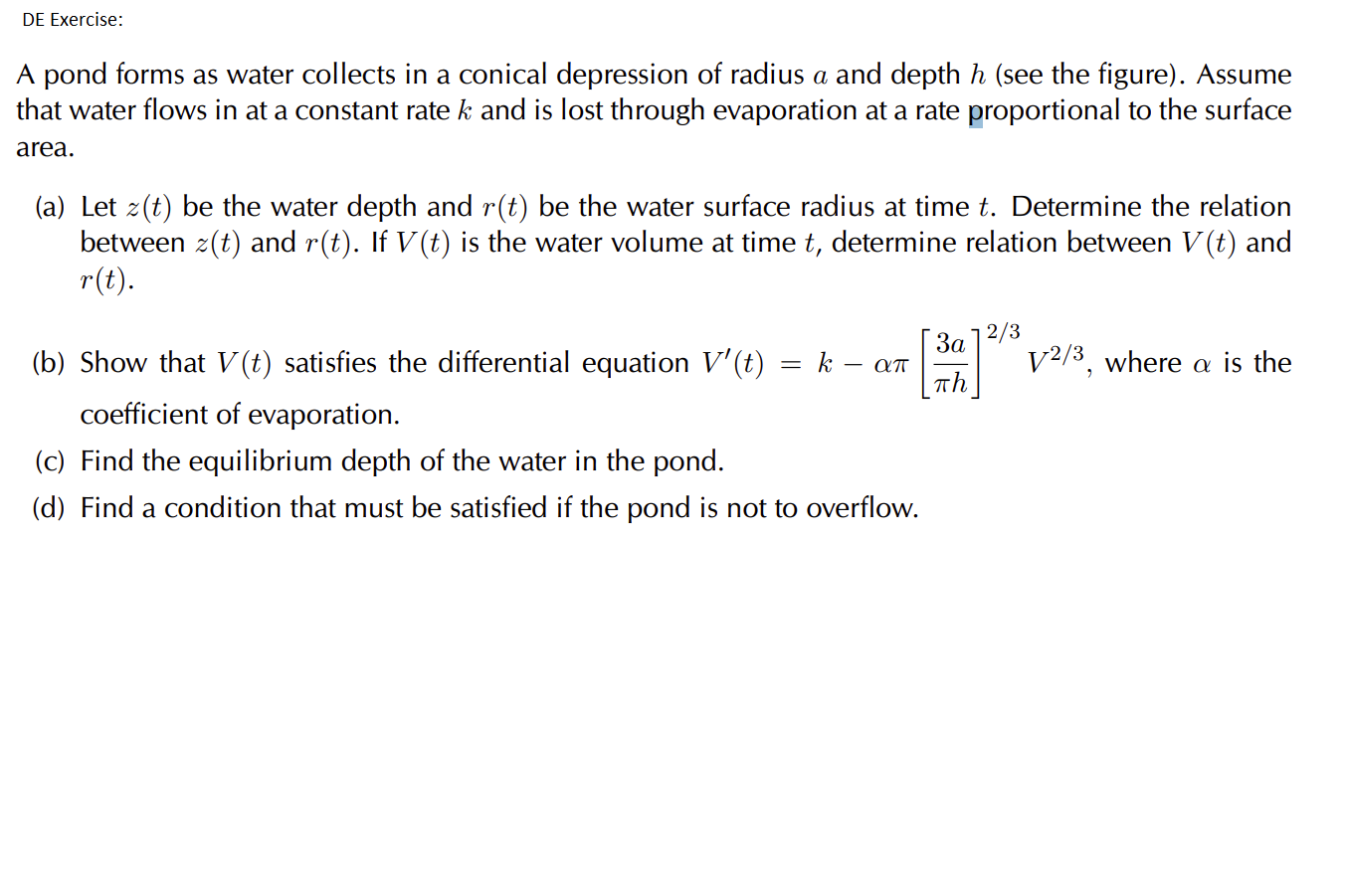 DE Exercise:

A pond forms as water collects in a conical depression of radius $a$ and depth $h$ (see the figure). Assume that water flows in at a constant rate $k$ and is lost through evaporation at a rate proportional to the surface area.

(a) Let $z(t)$ be the water depth and $r(t)$ be the water surface radius at time $t$. Determine the relation between $z(t)$ and $r(t)$. If $V(t)$ is the water volume at time $t$, determine relation between $V(t)$ and $r(t)$.

(b) Show that $V(t)$ satisfies the differential equation $V'(t) = k - \alpha\pi \left[\frac{3a}{\pi h}\right]^{2/3} V^{2/3}$, where $\alpha$ is the coefficient of evaporation.

(c) Find the equilibrium depth of the water in the pond.

(d) Find a condition that must be satisfied if the pond is not to overflow.